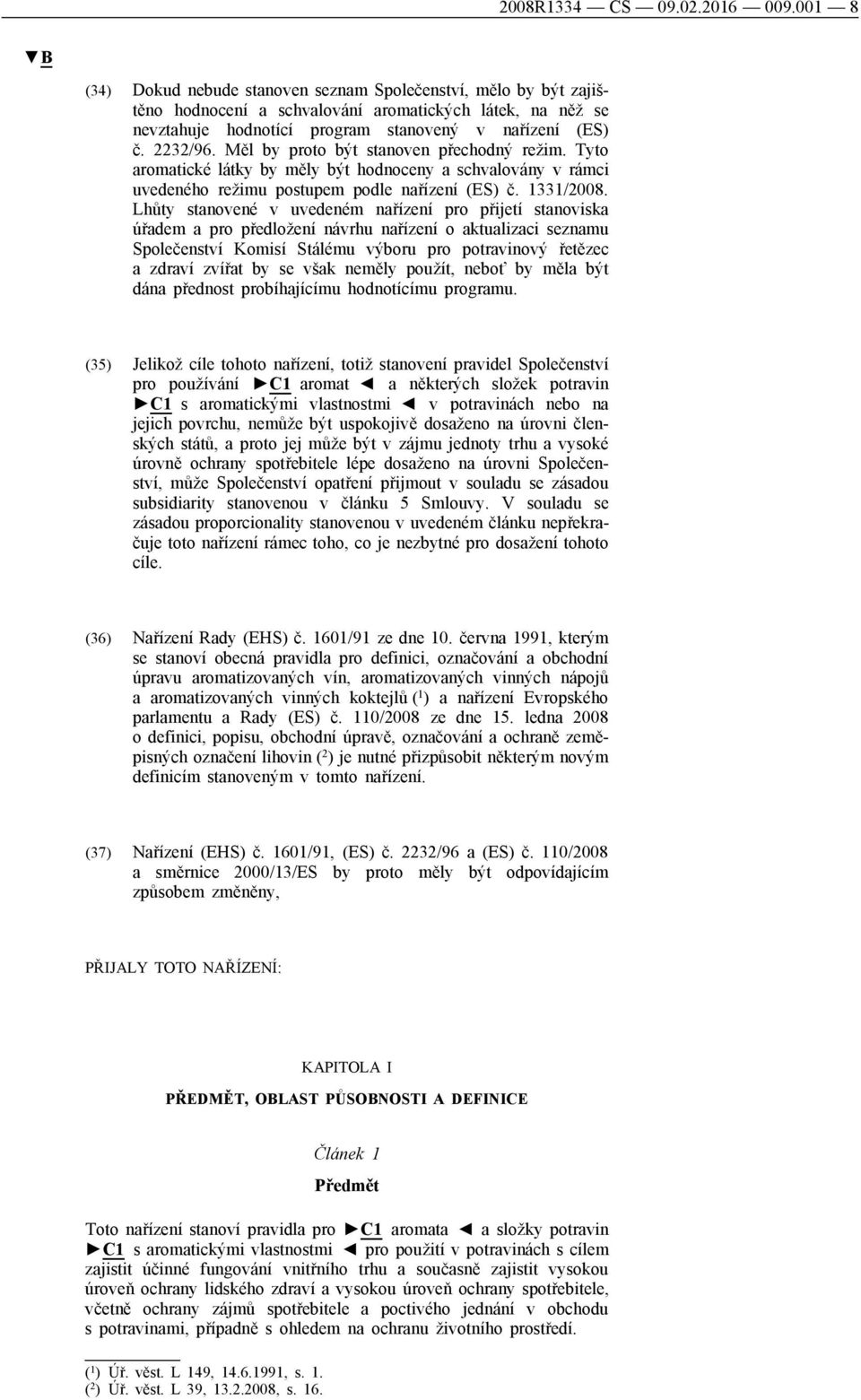 2008R1334 — CS — 09.02.2016 — 009.001 — 8

▼B

(34) Dokud nebude stanoven seznam Společenství, mělo by být zajištěno hodnocení a schvalování aromatických látek, na něž se nevztahuje hodnotící program stanovený v nařízení (ES) č. 2232/96. Měl by proto být stanoven přechodný režim. Tyto aromatické látky by měly být hodnoceny a schvalovány v rámci uvedeného režimu postupem podle nařízení (ES) č. 1331/2008. Lhůty stanovené v uvedeném nařízení pro přijetí stanoviska úřadem a pro předložení návrhu nařízení o aktualizaci seznamu Společenství Komisí Stálému výboru pro potravinový řetězec a zdraví zvířat by se však neměly použít, neboť by měla být dána přednost probíhajícímu hodnotícímu programu.

(35) Jelikož cíle tohoto nařízení, totiž stanovení pravidel Společenství pro používání ►C1 aromat ◄ a některých složek potravin ►C1 s aromatickými vlastnostmi ◄ v potravinách nebo na jejich povrchu, nemůže být uspokojivě dosaženo na úrovni členských států, a proto jej může být v zájmu jednoty trhu a vysoké úrovně ochrany spotřebitele lépe dosaženo na úrovni Společenství, může Společenství opatření přijmout v souladu se zásadou subsidiarity stanovenou v článku 5 Smlouvy. V souladu se zásadou proporcionality stanovenou v uvedeném článku nepřekračuje toto nařízení rámec toho, co je nezbytné pro dosažení tohoto cíle.

(36) Nařízení Rady (EHS) č. 1601/91 ze dne 10. června 1991, kterým se stanoví obecná pravidla pro definici, označování a obchodní úpravu aromatizovaných vín, aromatizovaných vinných nápojů a aromatizovaných vinných koktejlů ($^1$) a nařízení Evropského parlamentu a Rady (ES) č. 110/2008 ze dne 15. ledna 2008 o definici, popisu, obchodní úpravě, označování a ochraně zeměpisných označení lihovin ($^2$) je nutné přizpůsobit některým novým definicím stanoveným v tomto nařízení.

(37) Nařízení (EHS) č. 1601/91, (ES) č. 2232/96 a (ES) č. 110/2008 a směrnice 2000/13/ES by proto měly být odpovídajícím způsobem změněny,

PŘIJALY TOTO NAŘÍZENÍ:

KAPITOLA I

PŘEDMĚT, OBLAST PŮSOBNOSTI A DEFINICE

Článek 1

Předmět

Toto nařízení stanoví pravidla pro ►C1 aromata ◄ a složky potravin ►C1 s aromatickými vlastnostmi ◄ pro použití v potravinách s cílem zajistit účinné fungování vnitřního trhu a současně zajistit vysokou úroveň ochrany lidského zdraví a vysokou úroveň ochrany spotřebitele, včetně ochrany zájmů spotřebitele a poctivého jednání v obchodu s potravinami, případně s ohledem na ochranu životního prostředí.

($^1$) Úř. věst. L 149, 14.6.1991, s. 1.
($^2$) Úř. věst. L 39, 13.2.2008, s. 16.